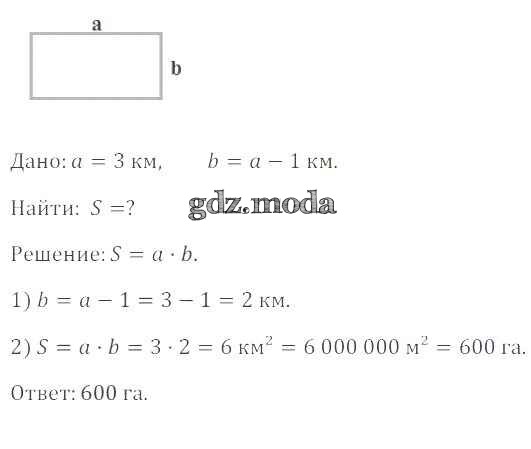 a

b

Дано: $a = 3$ км, $b = a - 1$ км.

Найти: $S = ?$

Решение: $S = a \cdot b$.

1) $b = a - 1 = 3 - 1 = 2$ км.

2) $S = a \cdot b = 3 \cdot 2 = 6$ км$^2$ $= 6\,000\,000$ м$^2$ $= 600$ га.

Ответ: 600 га.

gdz.moda